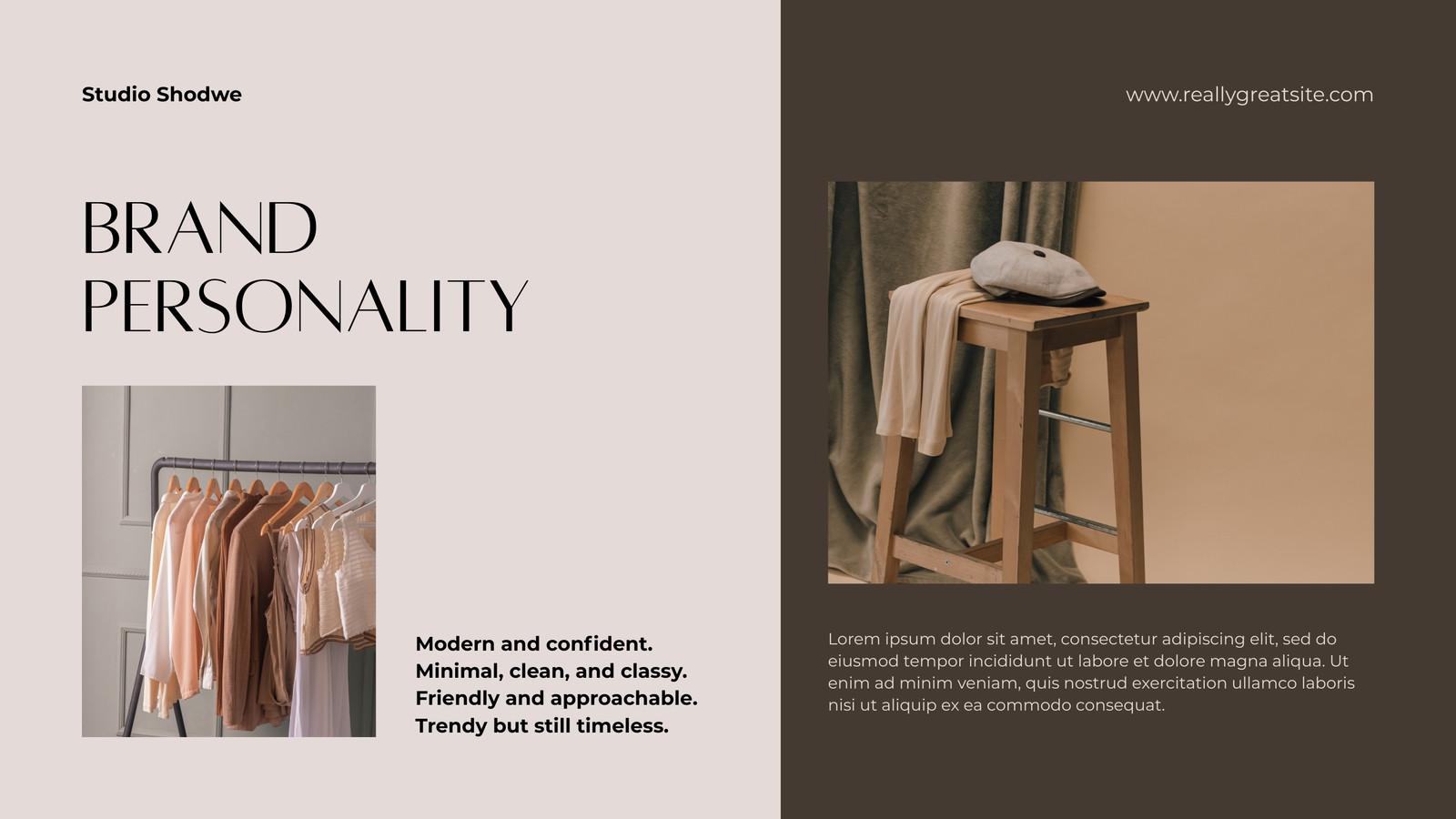 Studio Shodwe

BRAND
PERSONALITY

Modern and confident.
Minimal, clean, and classy.
Friendly and approachable.
Trendy but still timeless.

www.reallygreatsite.com

Lorem ipsum dolor sit amet, consectetur adipiscing elit, sed do eiusmod tempor incididunt ut labore et dolore magna aliqua. Ut enim ad minim veniam, quis nostrud exercitation ullamco laboris nisi ut aliquip ex ea commodo consequat.